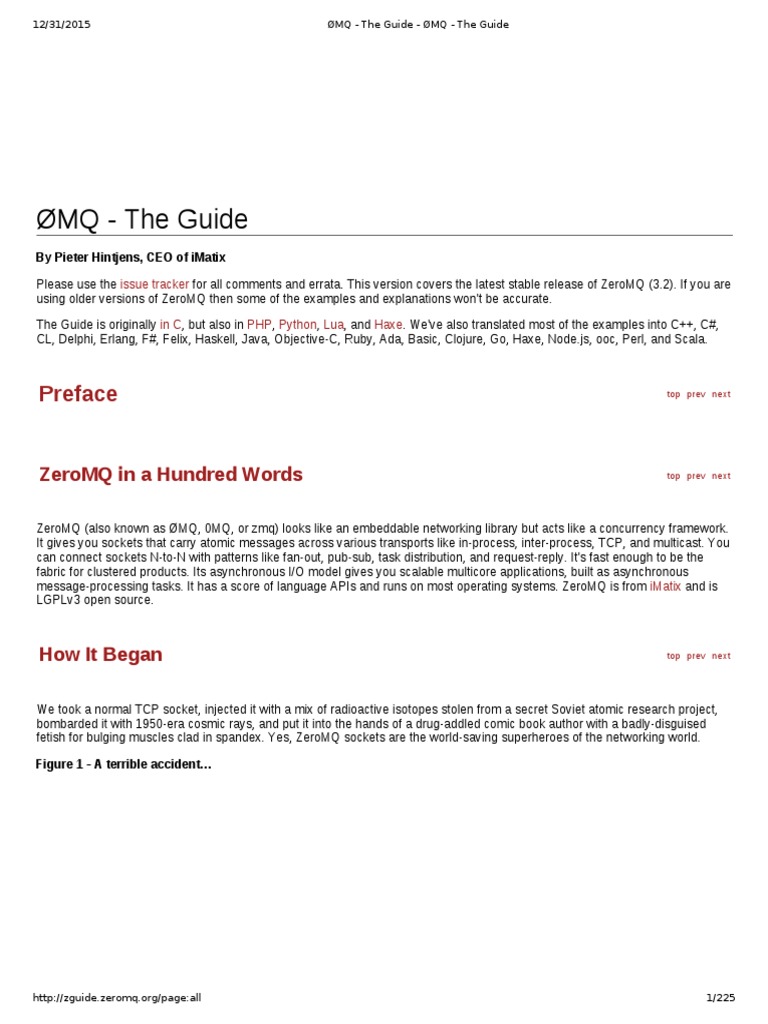 12/31/2015 ØMQ - The Guide - ØMQ - The Guide

ØMQ - The Guide

By Pieter Hintjens, CEO of iMatix

Please use the issue tracker for all comments and errata. This version covers the latest stable release of ZeroMQ (3.2). If you are using older versions of ZeroMQ then some of the examples and explanations won't be accurate.

The Guide is originally in C, but also in PHP, Python, Lua, and Haxe. We've also translated most of the examples into C++, C#, CL, Delphi, Erlang, F#, Felix, Haskell, Java, Objective-C, Ruby, Ada, Basic, Clojure, Go, Haxe, Node.js, ooc, Perl, and Scala.

Preface

top prev next

ZeroMQ in a Hundred Words

top prev next

ZeroMQ (also known as ØMQ, 0MQ, or zmq) looks like an embeddable networking library but acts like a concurrency framework. It gives you sockets that carry atomic messages across various transports like in-process, inter-process, TCP, and multicast. You can connect sockets N-to-N with patterns like fan-out, pub-sub, task distribution, and request-reply. It's fast enough to be the fabric for clustered products. Its asynchronous I/O model gives you scalable multicore applications, built as asynchronous message-processing tasks. It has a score of language APIs and runs on most operating systems. ZeroMQ is from iMatix and is LGPLv3 open source.

How It Began

top prev next

We took a normal TCP socket, injected it with a mix of radioactive isotopes stolen from a secret Soviet atomic research project, bombarded it with 1950-era cosmic rays, and put it into the hands of a drug-addled comic book author with a badly-disguised fetish for bulging muscles clad in spandex. Yes, ZeroMQ sockets are the world-saving superheroes of the networking world.

Figure 1 - A terrible accident...

http://zguide.zeromq.org/page:all 1/225